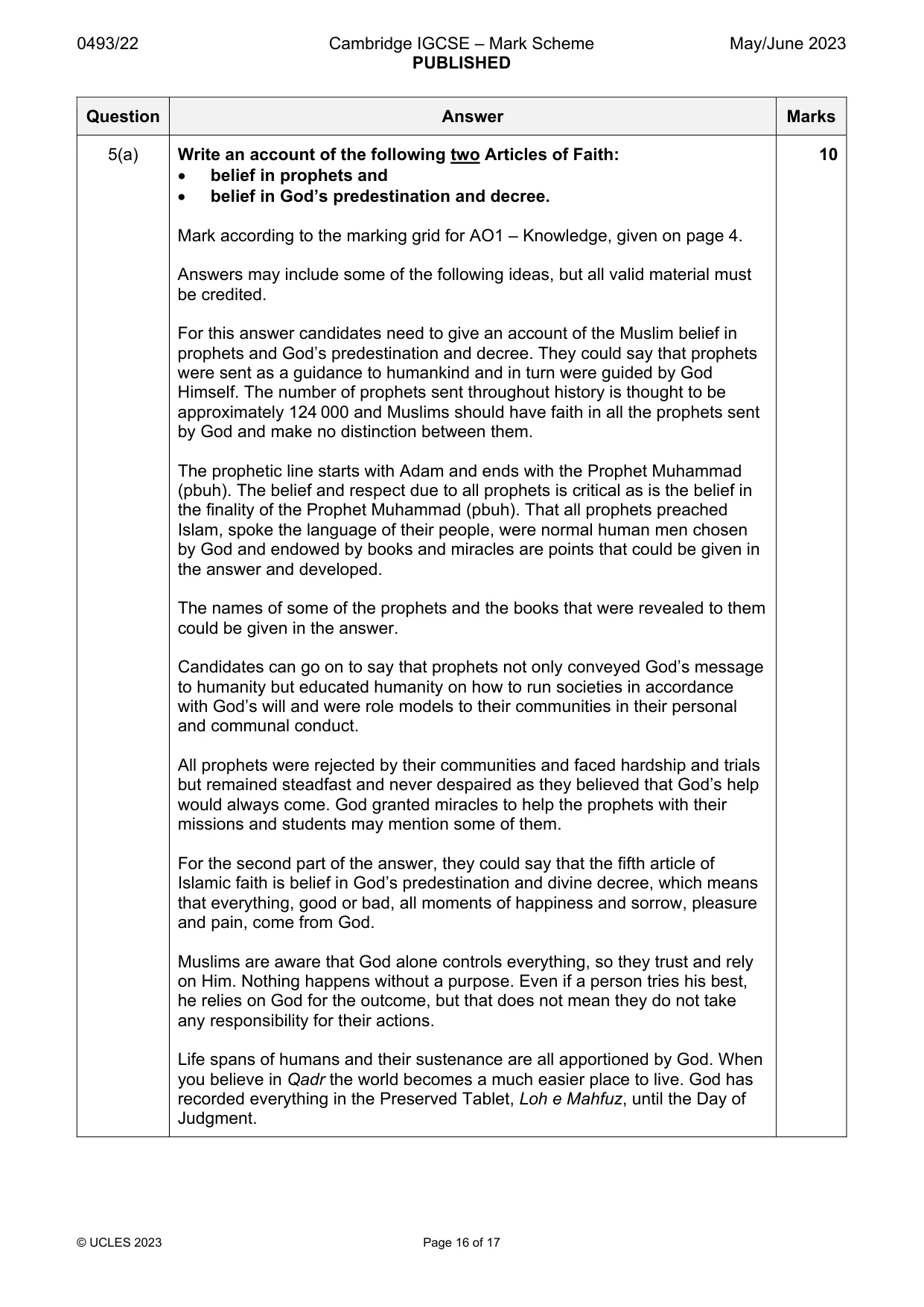 0493/22 Cambridge IGCSE – Mark Scheme PUBLISHED May/June 2023

| Question | Answer | Marks |
|---|---|---|
| 5(a) | Write an account of the following two Articles of Faith: • belief in prophets and • belief in God's predestination and decree. Mark according to the marking grid for AO1 – Knowledge, given on page 4. Answers may include some of the following ideas, but all valid material must be credited. For this answer candidates need to give an account of the Muslim belief in prophets and God's predestination and decree. They could say that prophets were sent as a guidance to humankind and in turn were guided by God Himself. The number of prophets sent throughout history is thought to be approximately 124 000 and Muslims should have faith in all the prophets sent by God and make no distinction between them. The prophetic line starts with Adam and ends with the Prophet Muhammad (pbuh). The belief and respect due to all prophets is critical as is the belief in the finality of the Prophet Muhammad (pbuh). That all prophets preached Islam, spoke the language of their people, were normal human men chosen by God and endowed by books and miracles are points that could be given in the answer and developed. The names of some of the prophets and the books that were revealed to them could be given in the answer. Candidates can go on to say that prophets not only conveyed God's message to humanity but educated humanity on how to run societies in accordance with God's will and were role models to their communities in their personal and communal conduct. All prophets were rejected by their communities and faced hardship and trials but remained steadfast and never despaired as they believed that God's help would always come. God granted miracles to help the prophets with their missions and students may mention some of them. For the second part of the answer, they could say that the fifth article of Islamic faith is belief in God's predestination and divine decree, which means that everything, good or bad, all moments of happiness and sorrow, pleasure and pain, come from God. Muslims are aware that God alone controls everything, so they trust and rely on Him. Nothing happens without a purpose. Even if a person tries his best, he relies on God for the outcome, but that does not mean they do not take any responsibility for their actions. Life spans of humans and their sustenance are all apportioned by God. When you believe in Qadr the world becomes a much easier place to live. God has recorded everything in the Preserved Tablet, Loh e Mahfuz, until the Day of Judgment. | 10 |

© UCLES 2023 Page 16 of 17